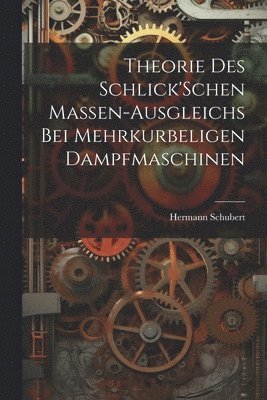 Theorie Des Schlick'Schen Massen-Ausgleichs Bei Mehrkurbeligen Dampfmaschinen

Hermann Schubert